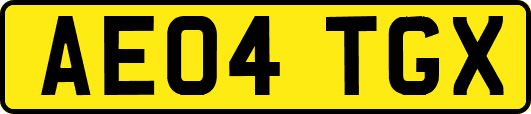 AE04 TGX